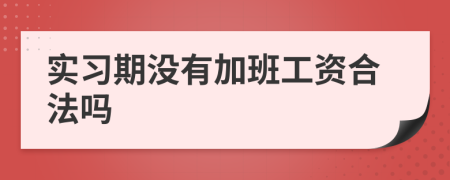 实习期没有加班工资合法吗